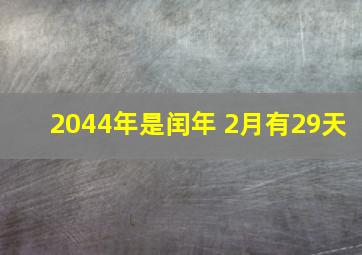 2044年是闰年 2月有29天